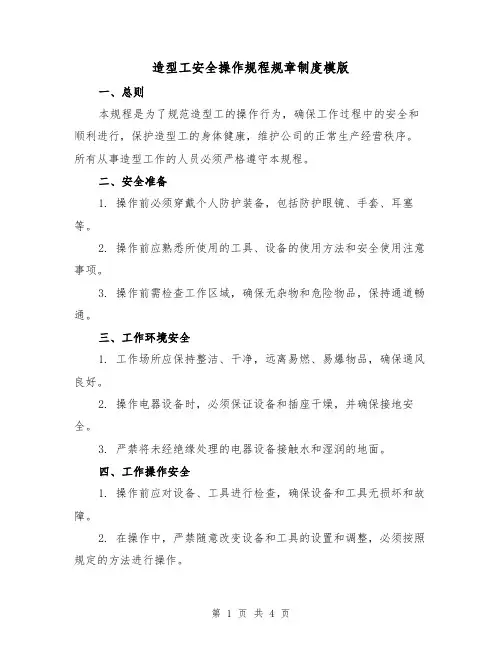 造型工安全操作规程规章制度模版

一、总则

本规程是为了规范造型工的操作行为，确保工作过程中的安全和顺利进行，保护造型工的身体健康，维护公司的正常生产经营秩序。所有从事造型工作的人员必须严格遵守本规程。

二、安全准备

1. 操作前必须穿戴个人防护装备，包括防护眼镜、手套、耳塞等。

2. 操作前应熟悉所使用的工具、设备的使用方法和安全使用注意事项。

3. 操作前需检查工作区域，确保无杂物和危险物品，保持通道畅通。

三、工作环境安全

1. 工作场所应保持整洁、干净，远离易燃、易爆物品，确保通风良好。

2. 操作电器设备时，必须保证设备和插座干燥，并确保接地安全。

3. 严禁将未经绝缘处理的电器设备接触水和湿润的地面。

四、工作操作安全

1. 操作前应对设备、工具进行检查，确保设备和工具无损坏和故障。

2. 在操作中，严禁随意改变设备和工具的设置和调整，必须按照规定的方法进行操作。

第 1 页 共 4 页